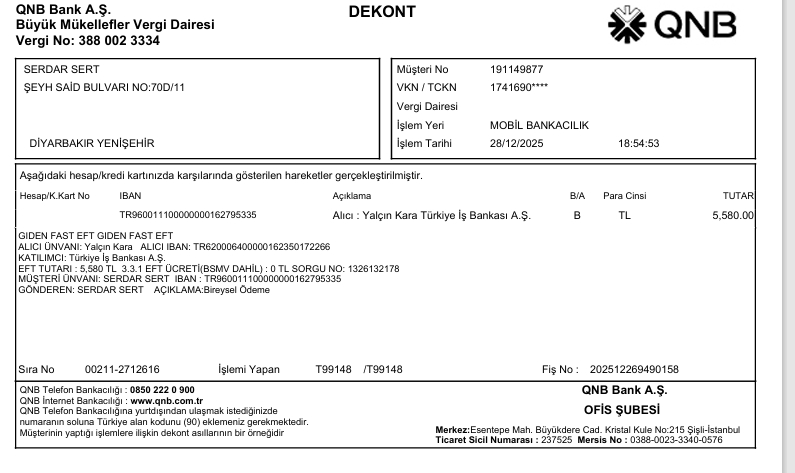 QNB Bank A.Ş.
Büyük Mükellefler Vergi Dairesi
Vergi No: 388 002 3334

DEKONT

QNB

SERDAR SERT
ŞEYH SAİD BULVARI NO:70D/11

DİYARBAKIR YENİŞEHİR

Müşteri No 191149877
VKN / TCKN 1741690****
Vergi Dairesi
İşlem Yeri MOBİL BANKACILIK
İşlem Tarihi 28/12/2025 18:54:53

Aşağıdaki hesap/kredi kartınızda karşılarında gösterilen hareketler gerçekleştirilmiştir.

| Hesap/K.Kart No | IBAN | Açıklama | B/A | Para Cinsi | TUTAR |
|---|---|---|---|---|---|
| | TR960011100000000162795335 | Alıcı : Yalçın Kara Türkiye İş Bankası A.Ş. | B | TL | 5,580.00 |

GIDEN FAST EFT GIDEN FAST EFT
ALICI ÜNVANI: Yalçın Kara ALICI IBAN: TR620006400000162350172266
KATILIMCI: Türkiye İş Bankası A.Ş.
EFT TUTARI : 5,580 TL 3.3.1 EFT ÜCRETİ(BSMV DAHİL) : 0 TL SORGU NO: 1326132178
MÜŞTERİ ÜNVANI: SERDAR SERT IBAN : TR960011100000000162795335
GÖNDEREN: SERDAR SERT AÇIKLAMA:Bireysel Ödeme

Sıra No 00211-2712616 İşlemi Yapan T99148 /T99148 Fiş No : 202512269490158

QNB Telefon Bankacılığı : 0850 222 0 900
QNB İnternet Bankacılığı : www.qnb.com.tr
QNB Telefon Bankacılığına yurtdışından ulaşmak istediğinizde numaranın soluna Türkiye alan kodunu (90) eklemeniz gerekmektedir.
Müşterinin yaptığı işlemlere ilişkin dekont asıllarının bir örneğidir

QNB Bank A.Ş.
OFİS ŞUBESİ

Merkez:Esentepe Mah. Büyükdere Cad. Kristal Kule No:215 Şişli-İstanbul
Ticaret Sicil Numarası : 237525 Mersis No : 0388-0023-3340-0576